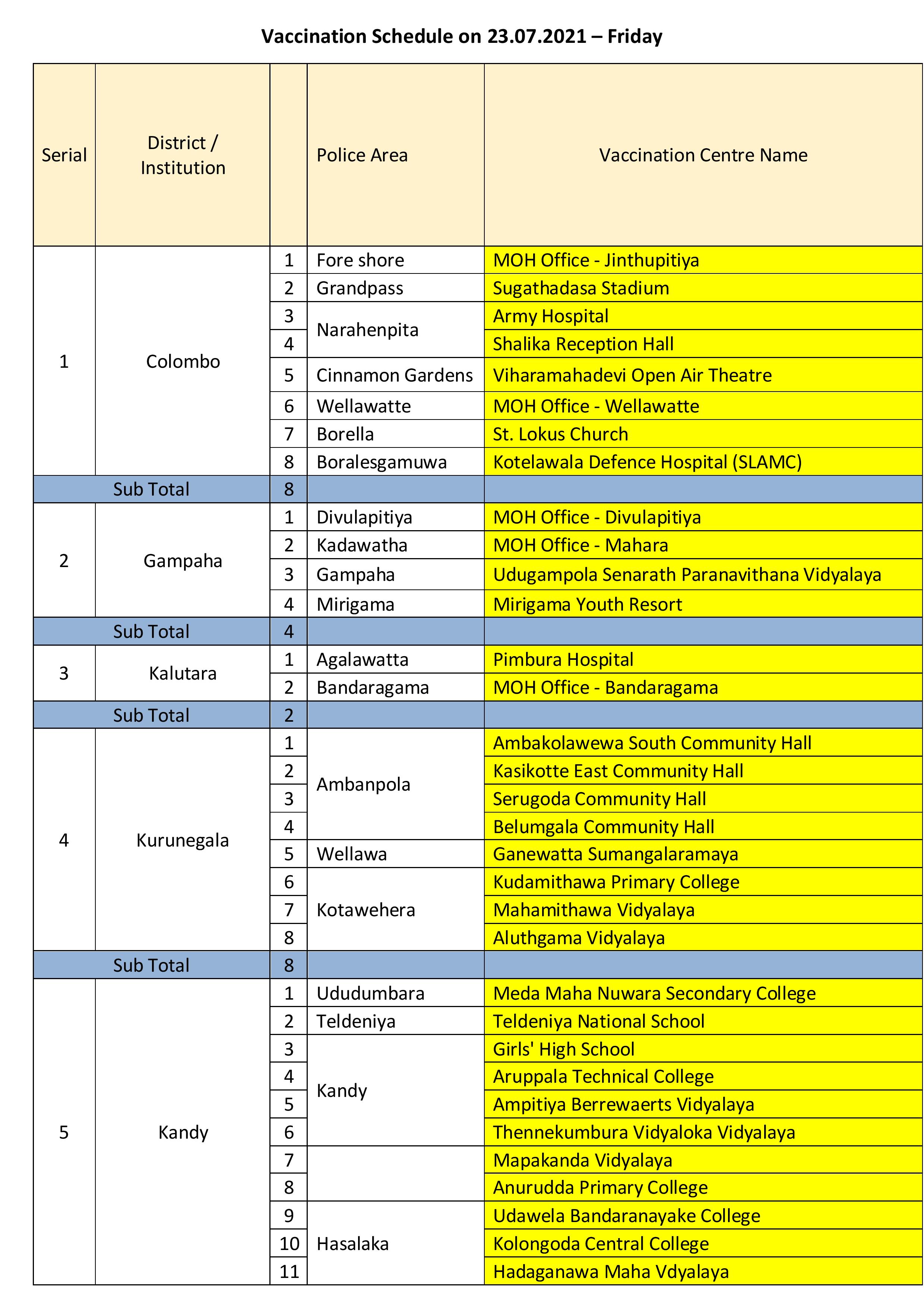 Vaccination Schedule on 23.07.2021 – Friday

| Serial | District / Institution | | Police Area | Vaccination Centre Name |
|---|---|---|---|---|
| 1 | Colombo | 1 | Fore shore | MOH Office - Jinthupitiya |
| | | 2 | Grandpass | Sugathadasa Stadium |
| | | 3 | Narahenpita | Army Hospital |
| | | 4 | | Shalika Reception Hall |
| | | 5 | Cinnamon Gardens | Viharamahadevi Open Air Theatre |
| | | 6 | Wellawatte | MOH Office - Wellawatte |
| | | 7 | Borella | St. Lokus Church |
| | | 8 | Boralesgamuwa | Kotelawala Defence Hospital (SLAMC) |
| Sub Total | | 8 | | |
| 2 | Gampaha | 1 | Divulapitiya | MOH Office - Divulapitiya |
| | | 2 | Kadawatha | MOH Office - Mahara |
| | | 3 | Gampaha | Udugampola Senarath Paranavithana Vidyalaya |
| | | 4 | Mirigama | Mirigama Youth Resort |
| Sub Total | | 4 | | |
| 3 | Kalutara | 1 | Agalawatta | Pimbura Hospital |
| | | 2 | Bandaragama | MOH Office - Bandaragama |
| Sub Total | | 2 | | |
| 4 | Kurunegala | 1 | Ambanpola | Ambakolawewa South Community Hall |
| | | 2 | | Kasikotte East Community Hall |
| | | 3 | | Serugoda Community Hall |
| | | 4 | | Belumgala Community Hall |
| | | 5 | Wellawa | Ganewatta Sumangalaramaya |
| | | 6 | Kotawehera | Kudamithawa Primary College |
| | | 7 | | Mahamithawa Vidyalaya |
| | | 8 | | Aluthgama Vidyalaya |
| Sub Total | | 8 | | |
| 5 | Kandy | 1 | Ududumbara | Meda Maha Nuwara Secondary College |
| | | 2 | Teldeniya | Teldeniya National School |
| | | 3 | Kandy | Girls' High School |
| | | 4 | | Aruppala Technical College |
| | | 5 | | Ampitiya Berrewaerts Vidyalaya |
| | | 6 | | Thennekumbura Vidyaloka Vidyalaya |
| | | 7 | | Mapakanda Vidyalaya |
| | | 8 | | Anurudda Primary College |
| | | 9 | Hasalaka | Udawela Bandaranayake College |
| | | 10 | | Kolongoda Central College |
| | | 11 | | Hadaganawa Maha Vdyalaya |